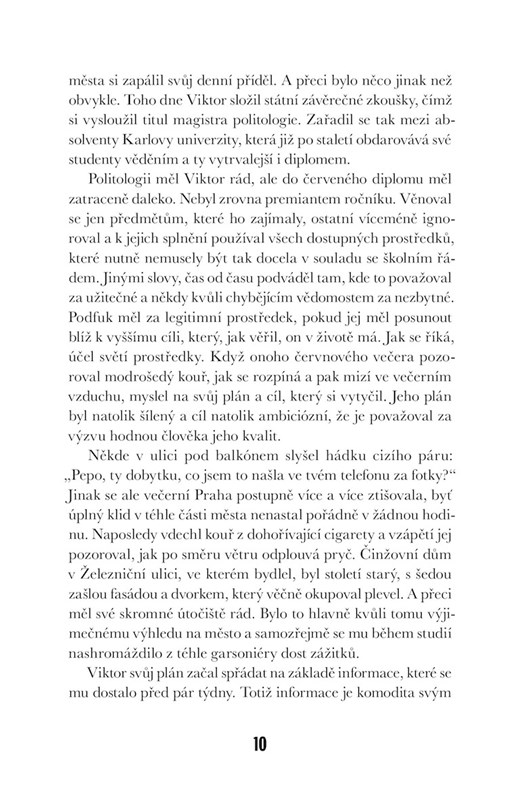 města si zapálil svůj denní příděl. A přeci bylo něco jinak než obvykle. Toho dne Viktor složil státní závěrečné zkoušky, čímž si vysloužil titul magistra politologie. Zařadil se tak mezi absolventy Karlovy univerzity, která již po staletí obdarovává své studenty věděním a ty vytrvalejší i diplomem.

Politologii měl Viktor rád, ale do červeného diplomu měl zatraceně daleko. Nebyl zrovna premiantem ročníku. Věnoval se jen předmětům, které ho zajímaly, ostatní víceméně ignoroval a k jejich splnění používal všech dostupných prostředků, které nutně nemusely být tak docela v souladu se školním řádem. Jinými slovy, čas od času podváděl tam, kde to považoval za užitečné a někdy kvůli chybějícím vědomostem za nezbytné. Podfuk měl za legitimní prostředek, pokud jej měl posunout blíž k vyššímu cíli, který, jak věřil, on v životě má. Jak se říká, účel světí prostředky. Když onoho červnového večera pozoroval modrošedý kouř, jak se rozpíná a pak mizí ve večerním vzduchu, myslel na svůj plán a cíl, který si vytyčil. Jeho plán byl natolik šílený a cíl natolik ambiciózní, že je považoval za výzvu hodnou člověka jeho kvalit.

Někde v ulici pod balkónem slyšel hádku cizího páru: „Pepo, ty dobytku, co jsem to našla ve tvém telefonu za fotky?" Jinak se ale večerní Praha postupně více a více ztišovala, byť úplný klid v téhle části města nenastal pořádně v žádnou hodinu. Naposledy vdechl kouř z dohořívající cigarety a vzápětí jej pozoroval, jak po směru větru odplouvá pryč. Činžovní dům v Železniční ulici, ve kterém bydlel, byl století starý, s šedou zašlou fasádou a dvorkem, který věčně okupoval plevel. A přeci měl své skromné útočiště rád. Bylo to hlavně kvůli tomu výjimečnému výhledu na město a samozřejmě se mu během studií nashromáždilo z téhle garsoniéry dost zážitků.

Viktor svůj plán začal spřádat na základě informace, které se mu dostalo před pár týdny. Totiž informace je komodita svým

10